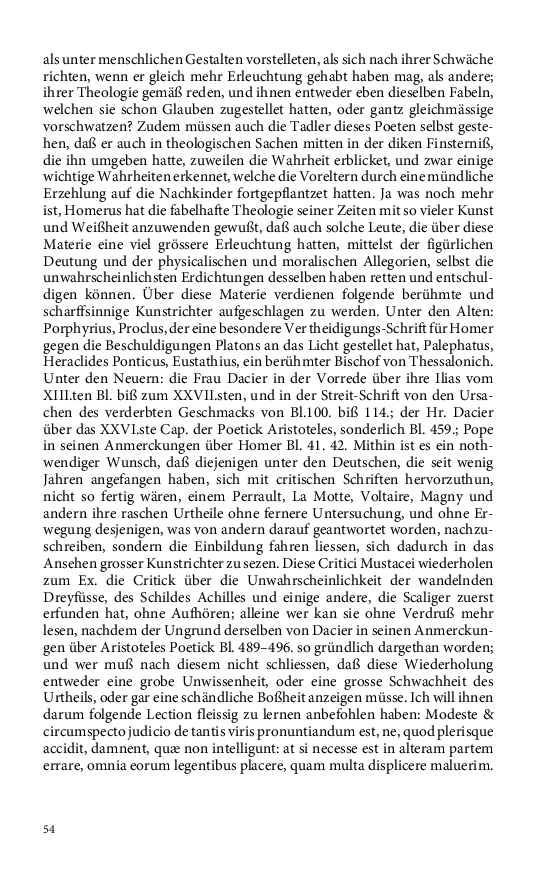 als unter menschlichen Gestalten vorstelleten, als sich nach ihrer Schwäche richten, wenn er gleich mehr Erleuchtung gehabt haben mag, als andere; ihrer Theologie gemäß reden, und ihnen entweder eben dieselben Fabeln, welchen sie schon Glauben zugestellet hatten, oder gantz gleichmässige vorschwatzen? Zudem müssen auch die Tadler dieses Poeten selbst gestehen, daß er auch in theologischen Sachen mitten in der diken Finsterniß, die ihn umgeben hatte, zuweilen die Wahrheit erblicket, und zwar einige wichtige Wahrheiten erkennet, welche die Voreltern durch eine mündliche Erzehlung auf die Nachkinder fortgepflantzet hatten. Ja was noch mehr ist, Homerus hat die fabelhafte Theologie seiner Zeiten mit so vieler Kunst und Weißheit anzuwenden gewußt, daß auch solche Leute, die über diese Materie eine viel grössere Erleuchtung hatten, mittelst der figürlichen Deutung und der physicalischen und moralischen Allegorien, selbst die unwahrscheinlichsten Erdichtungen desselben haben retten und entschuldigen können. Über diese Materie verdienen folgende berühmte und scharffsinnige Kunstrichter aufgeschlagen zu werden. Unter den Alten: Porphyrius, Proclus, der eine besondere Vertheidigungs-Schrift für Homer gegen die Beschuldigungen Platons an das Licht gestellet hat, Palephatus, Heraclides Ponticus, Eustathius, ein berühmter Bischof von Thessalonich. Unter den Neuern: die Frau Dacier in der Vorrede über ihre Ilias vom XIII.ten Bl. biß zum XXVII.sten, und in der Streit-Schrift von den Ursachen des verderbten Geschmacks von Bl.100. biß 114.; der Hr. Dacier über das XXVI.ste Cap. der Poetick Aristoteles, sonderlich Bl. 459.; Pope in seinen Anmerckungen über Homer Bl. 41. 42. Mithin ist es ein nothwendiger Wunsch, daß diejenigen unter den Deutschen, die seit wenig Jahren angefangen haben, sich mit critischen Schriften hervorzuthun, nicht so fertig wären, einem Perrault, La Motte, Voltaire, Magny und andern ihre raschen Urtheile ohne fernere Untersuchung, und ohne Erwegung desjenigen, was von andern darauf geantwortet worden, nachzuschreiben, sondern die Einbildung fahren liessen, sich dadurch in das Ansehen grosser Kunstrichter zu sezen. Diese Critici Mustacei wiederholen zum Ex. die Critick über die Unwahrscheinlichkeit der wandelnden Dreyfüsse, des Schildes Achilles und einige andere, die Scaliger zuerst erfunden hat, ohne Aufhören; alleine wer kan sie ohne Verdruß mehr lesen, nachdem der Ungrund derselben von Dacier in seinen Anmerckungen über Aristoteles Poetick Bl. 489–496. so gründlich dargethan worden; und wer muß nach diesem nicht schliessen, daß diese Wiederholung entweder eine grobe Unwissenheit, oder eine grosse Schwachheit des Urtheils, oder gar eine schändliche Boßheit anzeigen müsse. Ich will ihnen darum folgende Lection fleissig zu lernen anbefohlen haben: Modeste & circumspecto judicio de tantis viris pronuntiandum est, ne, quod plerisque accidit, damnent, quæ non intelligunt: at si necesse est in alteram partem errare, omnia eorum legentibus placere, quam multa displicere maluerim.

54